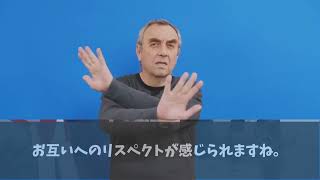 お互いへのリスペクトが感じられますね。